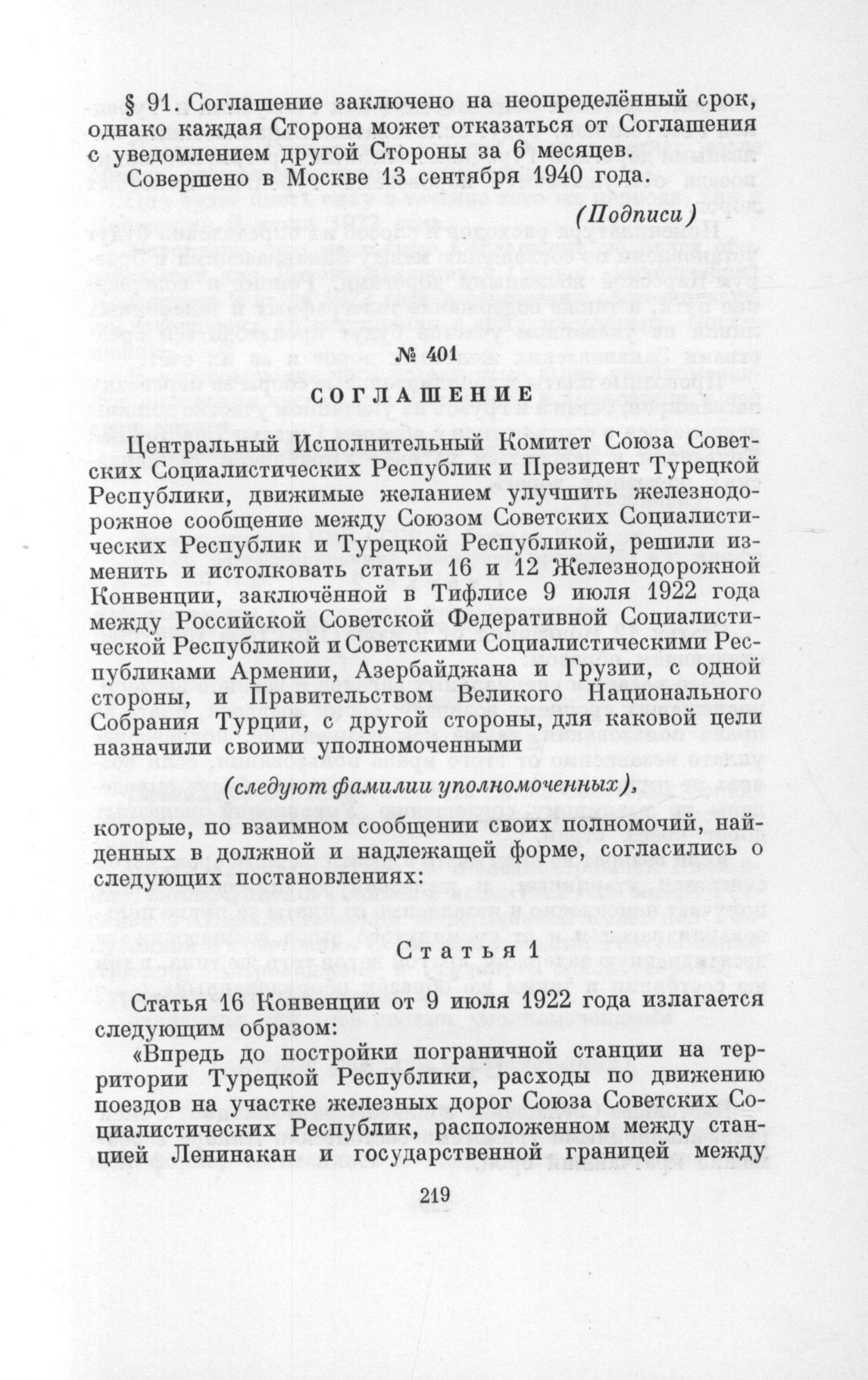 § 91. Соглашение заключено на неопределённый срок, однако каждая Сторона может отказаться от Соглашения с уведомлением другой Стороны за 6 месяцев.

Совершено в Москве 13 сентября 1940 года.

(Подписи)

№ 401

СОГЛАШЕНИЕ

Центральный Исполнительный Комитет Союза Советских Социалистических Республик и Президент Турецкой Республики, движимые желанием улучшить железнодорожное сообщение между Союзом Советских Социалистических Республик и Турецкой Республикой, решили изменить и истолковать статьи 16 и 12 Железнодорожной Конвенции, заключённой в Тифлисе 9 июля 1922 года между Российской Советской Федеративной Социалистической Республикой и Советскими Социалистическими Республиками Армении, Азербайджана и Грузии, с одной стороны, и Правительством Великого Национального Собрания Турции, с другой стороны, для каковой цели назначили своими уполномоченными

(следуют фамилии уполномоченных),

которые, по взаимном сообщении своих полномочий, найденных в должной и надлежащей форме, согласились о следующих постановлениях:

Статья 1

Статья 16 Конвенции от 9 июля 1922 года излагается следующим образом:

«Впредь до постройки пограничной станции на территории Турецкой Республики, расходы по движению поездов на участке железных дорог Союза Советских Социалистических Республик, расположенном между станцией Ленинакан и государственной границей между

219